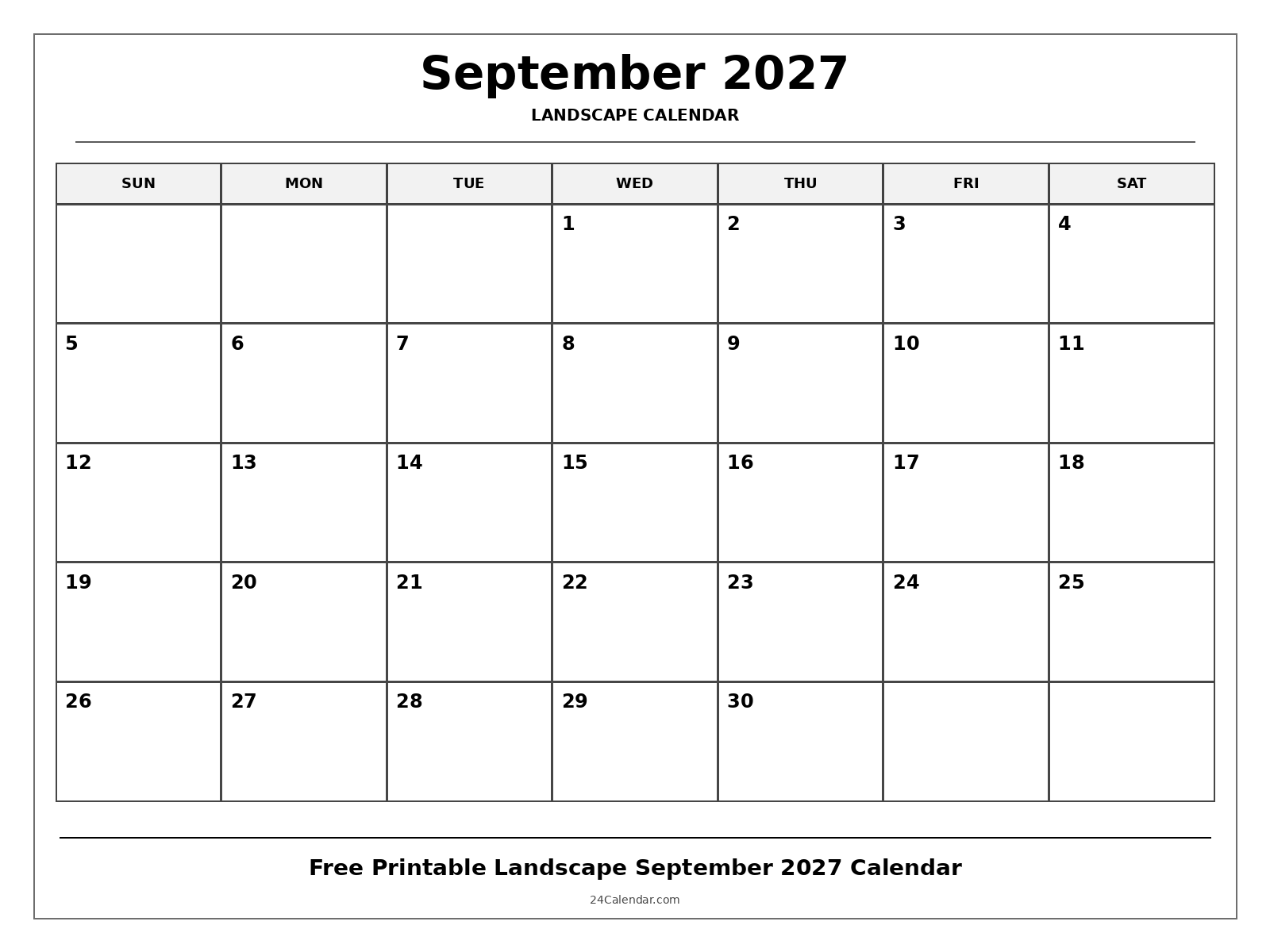 September 2027

LANDSCAPE CALENDAR

| SUN | MON | TUE | WED | THU | FRI | SAT |
|---|---|---|---|---|---|---|
|  |  |  | 1 | 2 | 3 | 4 |
| 5 | 6 | 7 | 8 | 9 | 10 | 11 |
| 12 | 13 | 14 | 15 | 16 | 17 | 18 |
| 19 | 20 | 21 | 22 | 23 | 24 | 25 |
| 26 | 27 | 28 | 29 | 30 |  |  |

Free Printable Landscape September 2027 Calendar

24Calendar.com